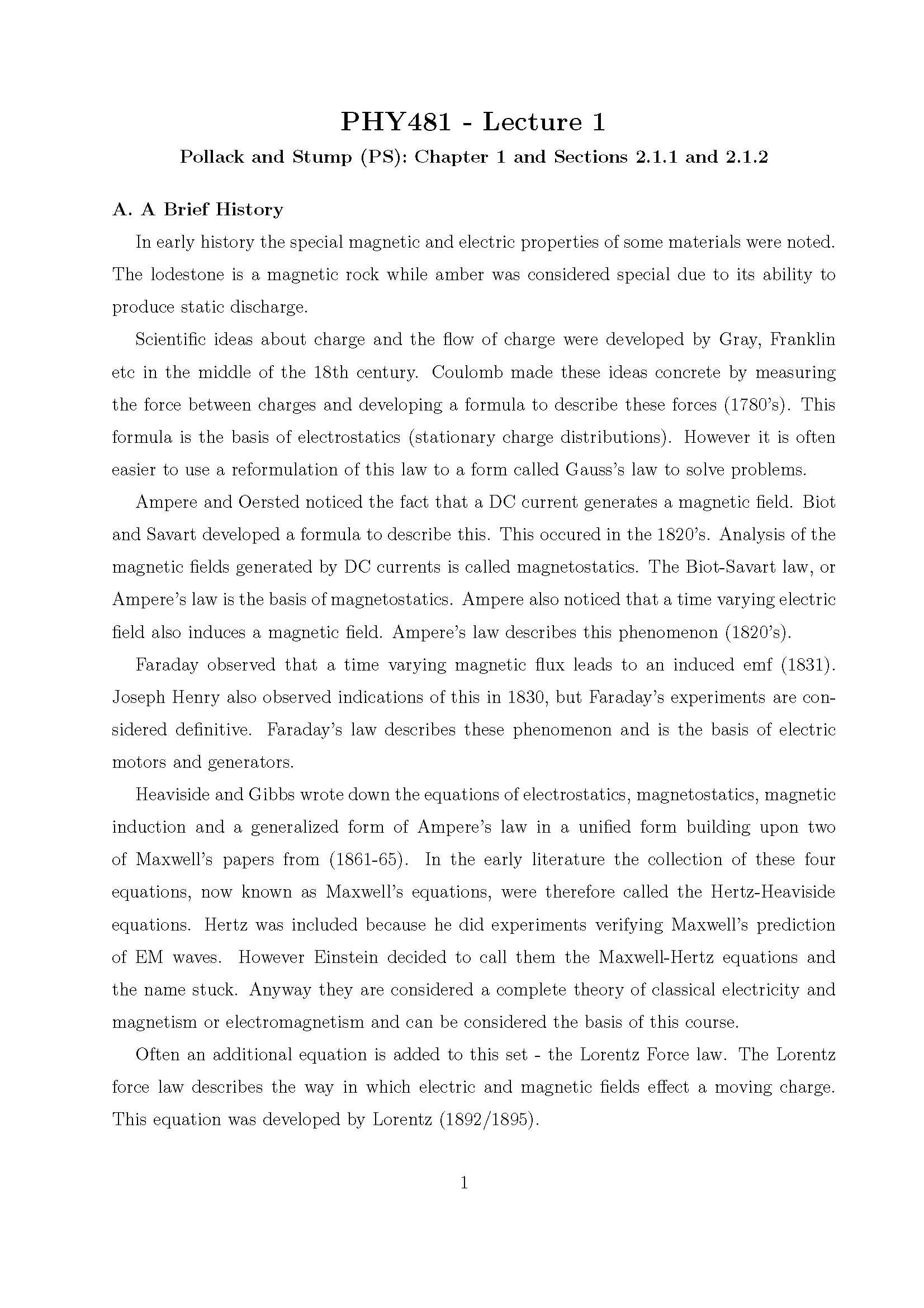 PHY481 - Lecture 1

Pollack and Stump (PS): Chapter 1 and Sections 2.1.1 and 2.1.2

A. A Brief History

In early history the special magnetic and electric properties of some materials were noted. The lodestone is a magnetic rock while amber was considered special due to its ability to produce static discharge.

Scientific ideas about charge and the flow of charge were developed by Gray, Franklin etc in the middle of the 18th century. Coulomb made these ideas concrete by measuring the force between charges and developing a formula to describe these forces (1780's). This formula is the basis of electrostatics (stationary charge distributions). However it is often easier to use a reformulation of this law to a form called Gauss's law to solve problems.

Ampere and Oersted noticed the fact that a DC current generates a magnetic field. Biot and Savart developed a formula to describe this. This occured in the 1820's. Analysis of the magnetic fields generated by DC currents is called magnetostatics. The Biot-Savart law, or Ampere's law is the basis of magnetostatics. Ampere also noticed that a time varying electric field also induces a magnetic field. Ampere's law describes this phenomenon (1820's).

Faraday observed that a time varying magnetic flux leads to an induced emf (1831). Joseph Henry also observed indications of this in 1830, but Faraday's experiments are considered definitive. Faraday's law describes these phenomenon and is the basis of electric motors and generators.

Heaviside and Gibbs wrote down the equations of electrostatics, magnetostatics, magnetic induction and a generalized form of Ampere's law in a unified form building upon two of Maxwell's papers from (1861-65). In the early literature the collection of these four equations, now known as Maxwell's equations, were therefore called the Hertz-Heaviside equations. Hertz was included because he did experiments verifying Maxwell's prediction of EM waves. However Einstein decided to call them the Maxwell-Hertz equations and the name stuck. Anyway they are considered a complete theory of classical electricity and magnetism or electromagnetism and can be considered the basis of this course.

Often an additional equation is added to this set - the Lorentz Force law. The Lorentz force law describes the way in which electric and magnetic fields effect a moving charge. This equation was developed by Lorentz (1892/1895).

1